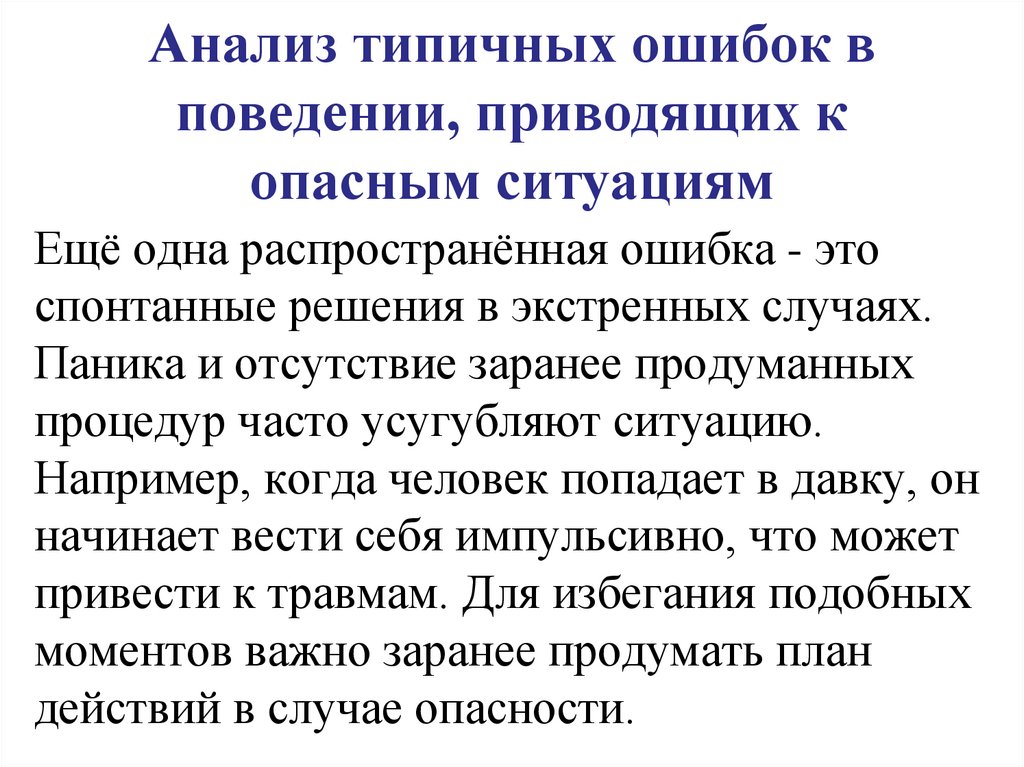 Анализ типичных ошибок в поведении, приводящих к опасным ситуациям

Ещё одна распространённая ошибка - это спонтанные решения в экстренных случаях. Паника и отсутствие заранее продуманных процедур часто усугубляют ситуацию. Например, когда человек попадает в давку, он начинает вести себя импульсивно, что может привести к травмам. Для избегания подобных моментов важно заранее продумать план действий в случае опасности.